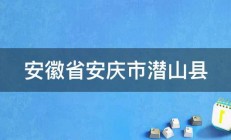 安徽省安庆市潜山县